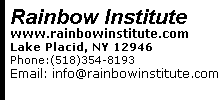 Rainbow Institute
www.rainbowinstitute.com
Lake Placid, NY 12946
Phone:(518)354-8193
Email: info@rainbowinstitute.com